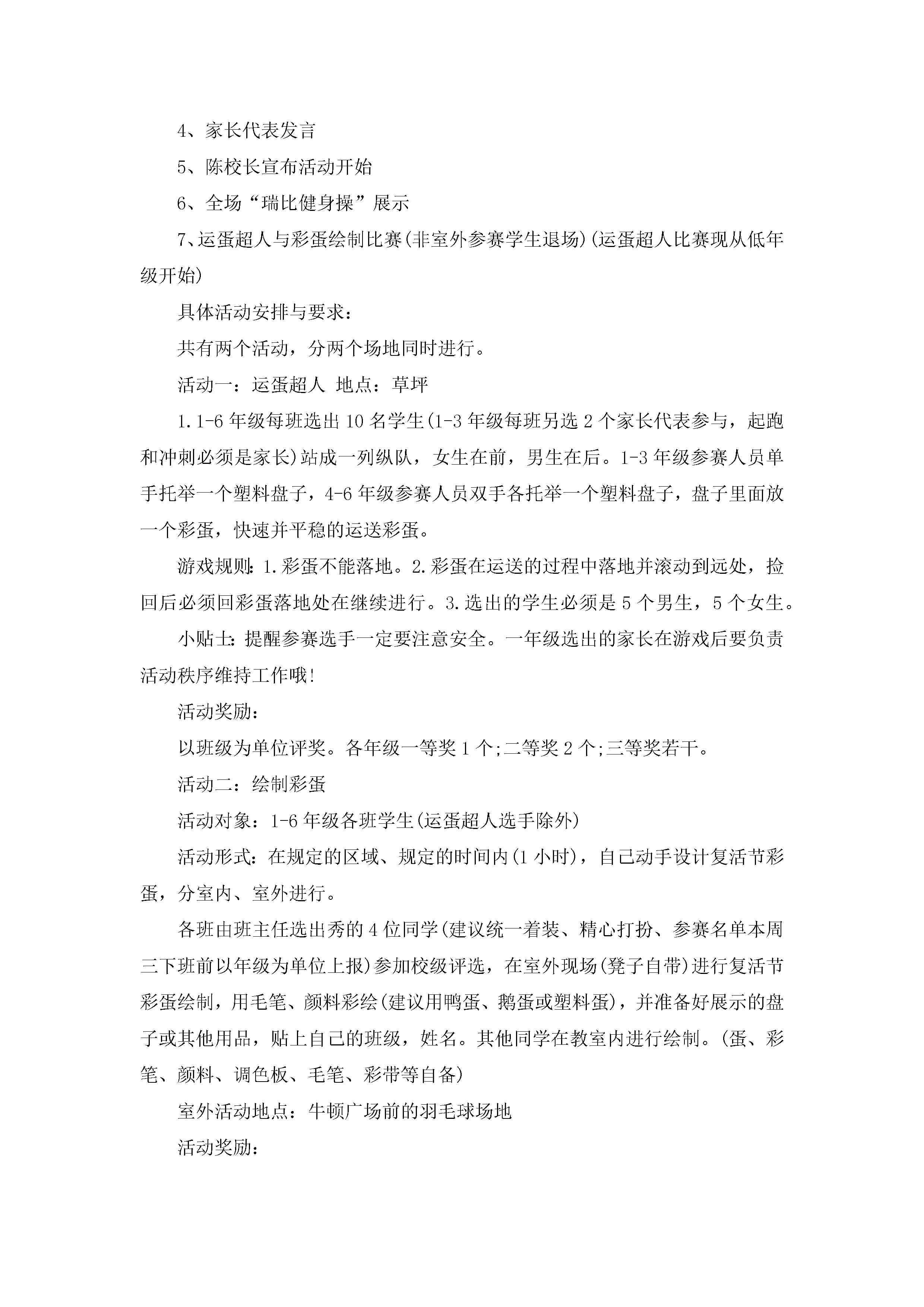 4、家长代表发言

5、陈校长宣布活动开始

6、全场“瑞比健身操”展示

7、运蛋超人与彩蛋绘制比赛(非室外参赛学生退场)(运蛋超人比赛现从低年级开始)

具体活动安排与要求：

共有两个活动，分两个场地同时进行。

活动一：运蛋超人 地点：草坪

1.1-6年级每班选出10名学生(1-3年级每班另选2个家长代表参与，起跑和冲刺必须是家长)站成一列纵队，女生在前，男生在后。1-3年级参赛人员单手托举一个塑料盘子，4-6年级参赛人员双手各托举一个塑料盘子，盘子里面放一个彩蛋，快速并平稳的运送彩蛋。

游戏规则：1.彩蛋不能落地。2.彩蛋在运送的过程中落地并滚动到远处，捡回后必须回彩蛋落地处在继续进行。3.选出的学生必须是5个男生，5个女生。

小贴士：提醒参赛选手一定要注意安全。一年级选出的家长在游戏后要负责活动秩序维持工作哦!

活动奖励：

以班级为单位评奖。各年级一等奖1个;二等奖2个;三等奖若干。

活动二：绘制彩蛋

活动对象：1-6年级各班学生(运蛋超人选手除外)

活动形式：在规定的区域、规定的时间内(1小时)，自己动手设计复活节彩蛋，分室内、室外进行。

各班由班主任选出秀的4位同学(建议统一着装、精心打扮、参赛名单本周三下班前以年级为单位上报)参加校级评选，在室外现场(凳子自带)进行复活节彩蛋绘制，用毛笔、颜料彩绘(建议用鸭蛋、鹅蛋或塑料蛋)，并准备好展示的盘子或其他用品，贴上自己的班级，姓名。其他同学在教室内进行绘制。(蛋、彩笔、颜料、调色板、毛笔、彩带等自备)

室外活动地点：牛顿广场前的羽毛球场地

活动奖励：